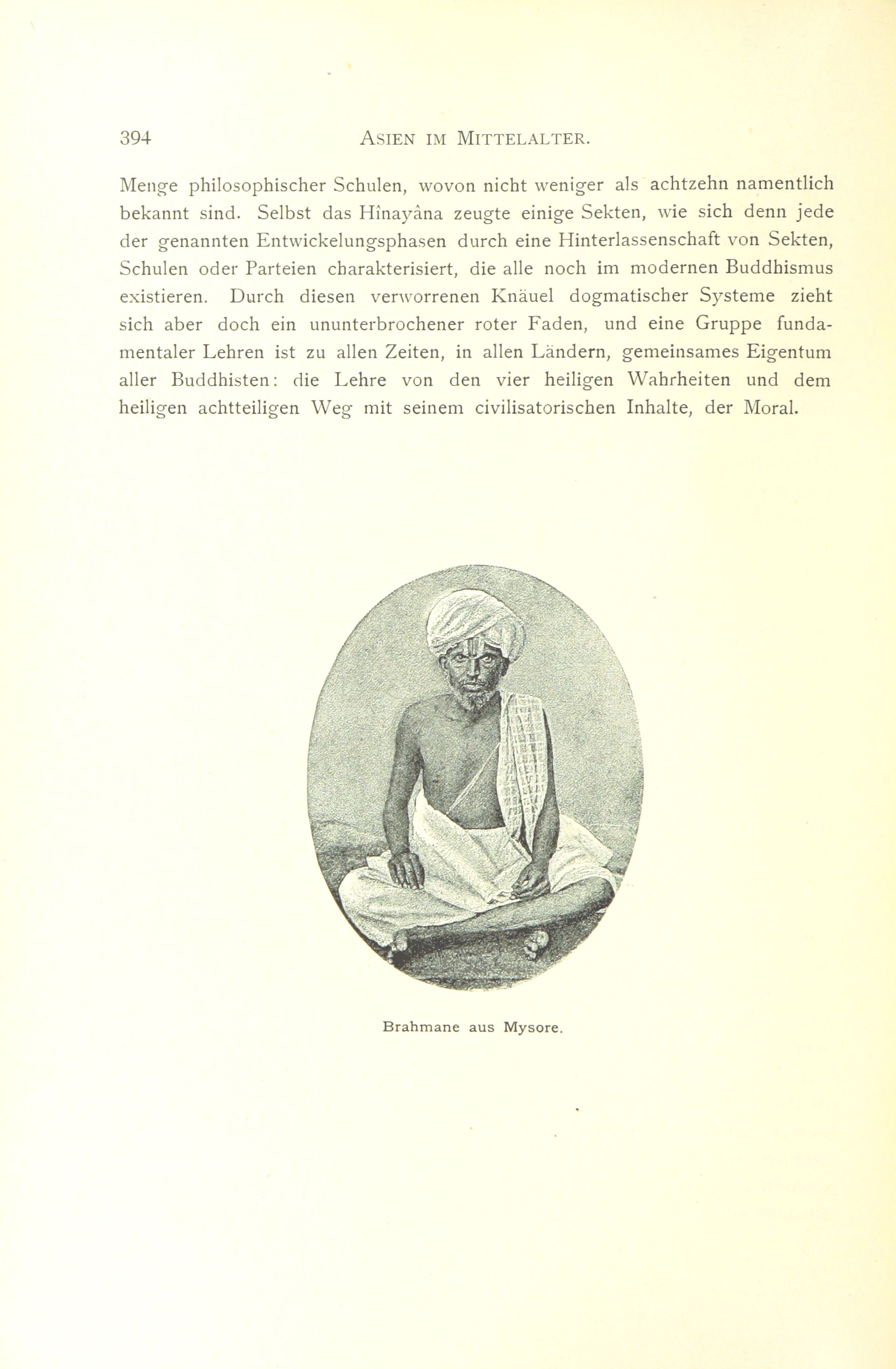 394 ASIEN IM MITTELALTER.

Menge philosophischer Schulen, wovon nicht weniger als achtzehn namentlich bekannt sind. Selbst das Hînayâna zeugte einige Sekten, wie sich denn jede der genannten Entwickelungsphasen durch eine Hinterlassenschaft von Sekten, Schulen oder Parteien charakterisiert, die alle noch im modernen Buddhismus existieren. Durch diesen verworrenen Knäuel dogmatischer Systeme zieht sich aber doch ein ununterbrochener roter Faden, und eine Gruppe fundamentaler Lehren ist zu allen Zeiten, in allen Ländern, gemeinsames Eigentum aller Buddhisten: die Lehre von den vier heiligen Wahrheiten und dem heiligen achtteiligen Weg mit seinem civilisatorischen Inhalte, der Moral.

Brahmane aus Mysore.